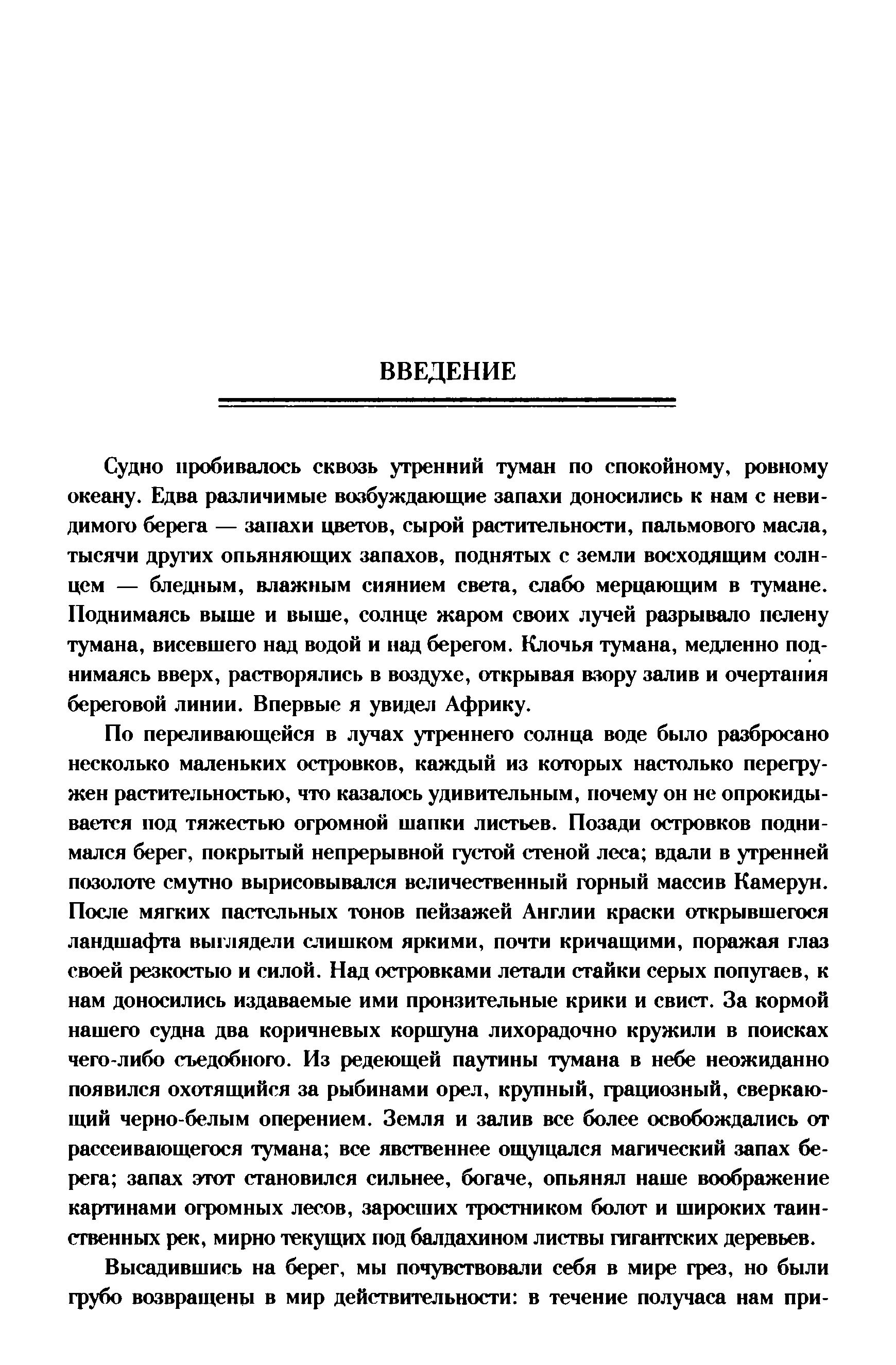 ВВЕДЕНИЕ

Судно пробивалось сквозь утренний туман по спокойному, ровному океану. Едва различимые возбуждающие запахи доносились к нам с невидимого берега — запахи цветов, сырой растительности, пальмового масла, тысячи других опьяняющих запахов, поднятых с земли восходящим солнцем — бледным, влажным сиянием света, слабо мерцающим в тумане. Поднимаясь выше и выше, солнце жаром своих лучей разрывало пелену тумана, висевшего над водой и над берегом. Клочья тумана, медленно поднимаясь вверх, растворялись в воздухе, открывая взору залив и очертания береговой линии. Впервые я увидел Африку.

По переливающейся в лучах утреннего солнца воде было разбросано несколько маленьких островков, каждый из которых настолько перегружен растительностью, что казалось удивительным, почему он не опрокидывается под тяжестью огромной шапки листьев. Позади островков поднимался берег, покрытый непрерывной густой стеной леса; вдали в утренней позолоте смутно вырисовывался величественный горный массив Камерун. После мягких пастельных тонов пейзажей Англии краски открывшегося ландшафта выглядели слишком яркими, почти кричащими, поражая глаз своей резкостью и силой. Над островками летали стайки серых попугаев, к нам доносились издаваемые ими пронзительные крики и свист. За кормой нашего судна два коричневых коршуна лихорадочно кружили в поисках чего-либо съедобного. Из редеющей паутины тумана в небе неожиданно появился охотящийся за рыбинами орел, крупный, грациозный, сверкающий черно-белым оперением. Земля и залив все более освобождались от рассеивающегося тумана; все явственнее ощущался магический запах берега; запах этот становился сильнее, богаче, опьянял наше воображение картинами огромных лесов, заросших тростником болот и широких таинственных рек, мирно текущих под балдахином листвы гигантских деревьев.

Высадившись на берег, мы почувствовали себя в мире грез, но были грубо возвращены в мир действительности: в течение получаса нам при-